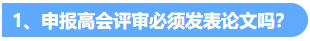 1、申报高会评审必须发表论文吗?